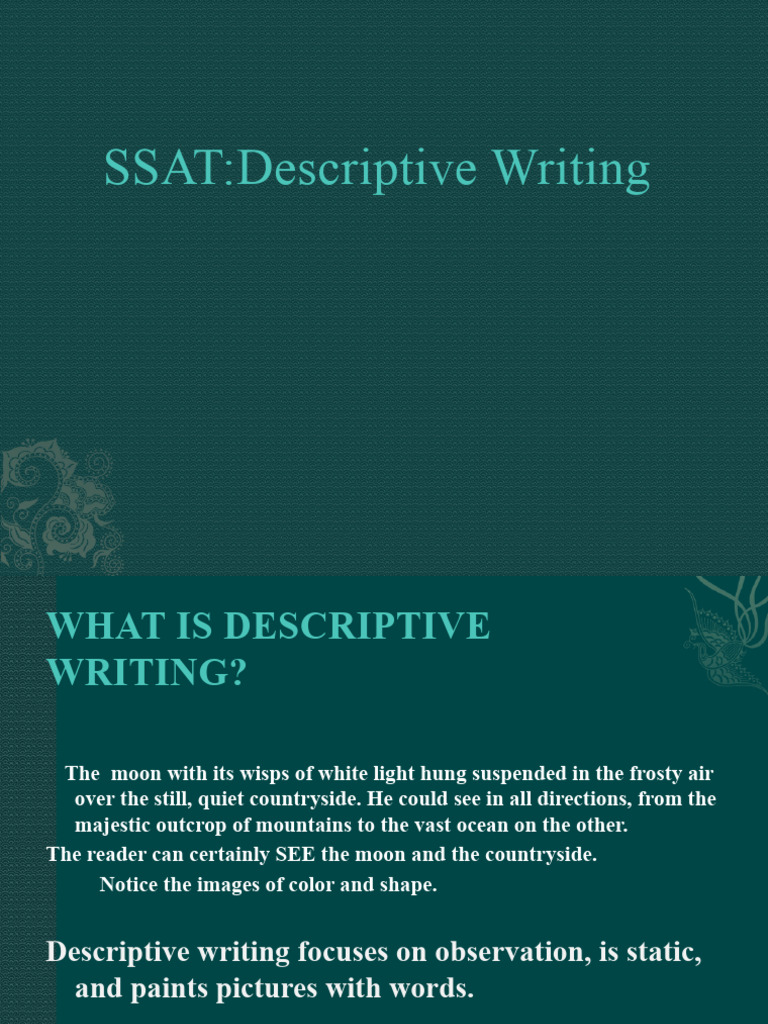 SSAT:Descriptive Writing

WHAT IS DESCRIPTIVE WRITING?

The moon with its wisps of white light hung suspended in the frosty air over the still, quiet countryside. He could see in all directions, from the majestic outcrop of mountains to the vast ocean on the other.

The reader can certainly SEE the moon and the countryside.

Notice the images of color and shape.

Descriptive writing focuses on observation, is static, and paints pictures with words.